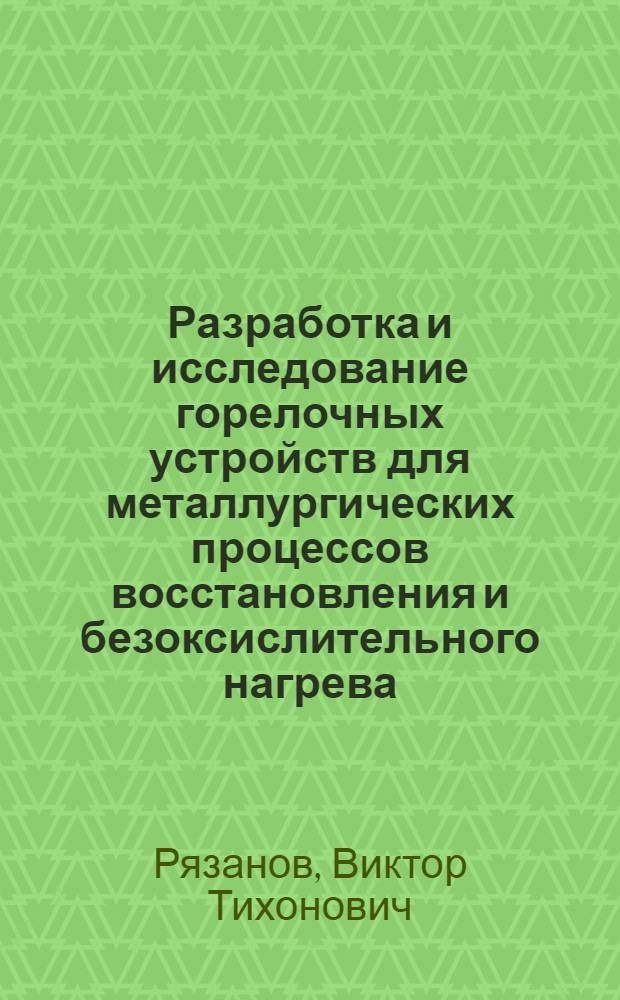 Разработка и исследование горелочных устройств для металлургических процессов восстановления и безокислительного нагрева

Рязанов, Виктор Тихонович